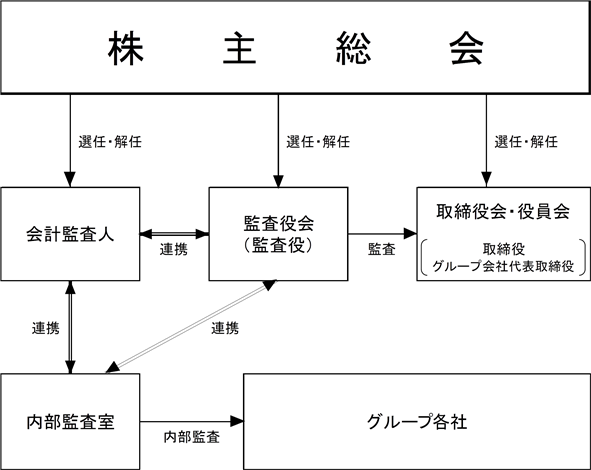 株　主　総　会

選任・解任

選任・解任

選任・解任

会計監査人

連携

監査役会
(監査役)

監査

取締役会・役員会

取締役
グループ会社代表取締役

連携

連携

内部監査室

内部監査

グループ各社